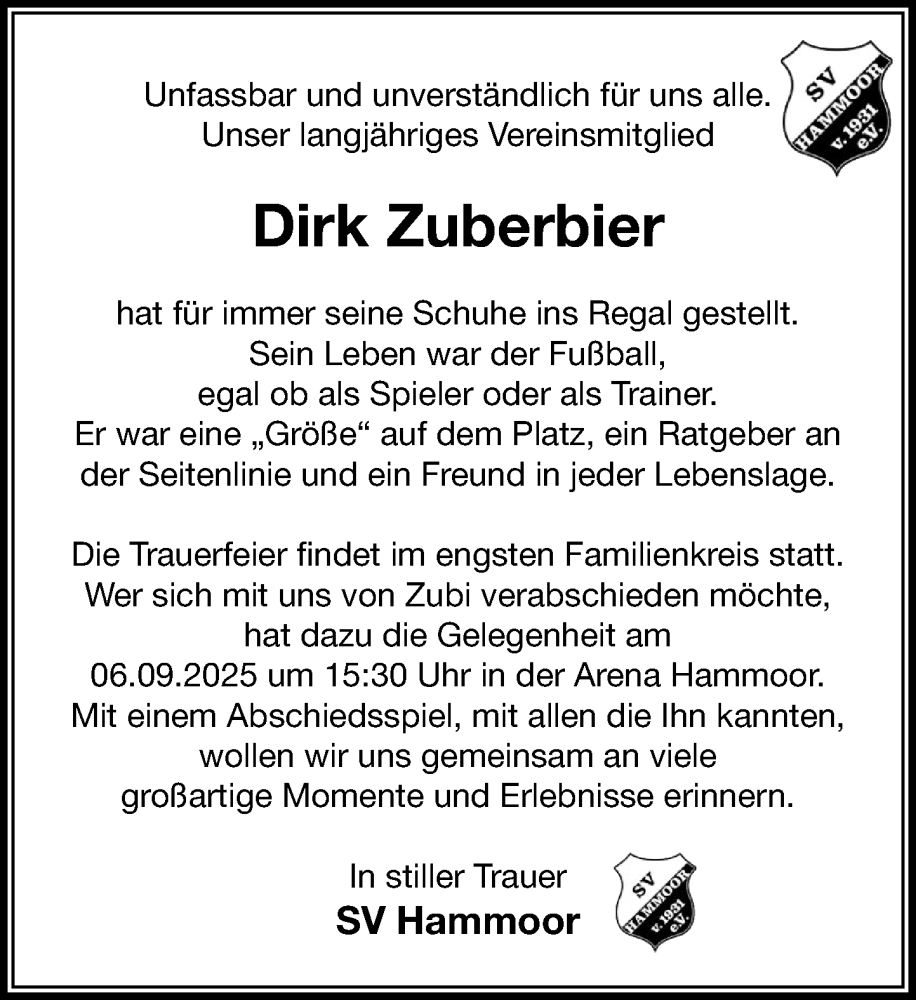 Unfassbar und unverständlich für uns alle.
Unser langjähriges Vereinsmitglied

SV HAMMOOR v. 1931 e.V.

Dirk Zuberbier

hat für immer seine Schuhe ins Regal gestellt.
Sein Leben war der Fußball,
egal ob als Spieler oder als Trainer.
Er war eine „Größe“ auf dem Platz, ein Ratgeber an der Seitenlinie und ein Freund in jeder Lebenslage.

Die Trauerfeier findet im engsten Familienkreis statt.
Wer sich mit uns von Zubi verabschieden möchte,
hat dazu die Gelegenheit am
06.09.2025 um 15:30 Uhr in der Arena Hammoor.
Mit einem Abschiedsspiel, mit allen die Ihn kannten,
wollen wir uns gemeinsam an viele
großartige Momente und Erlebnisse erinnern.

In stiller Trauer
SV Hammoor

SV HAMMOOR v. 1931 e.V.